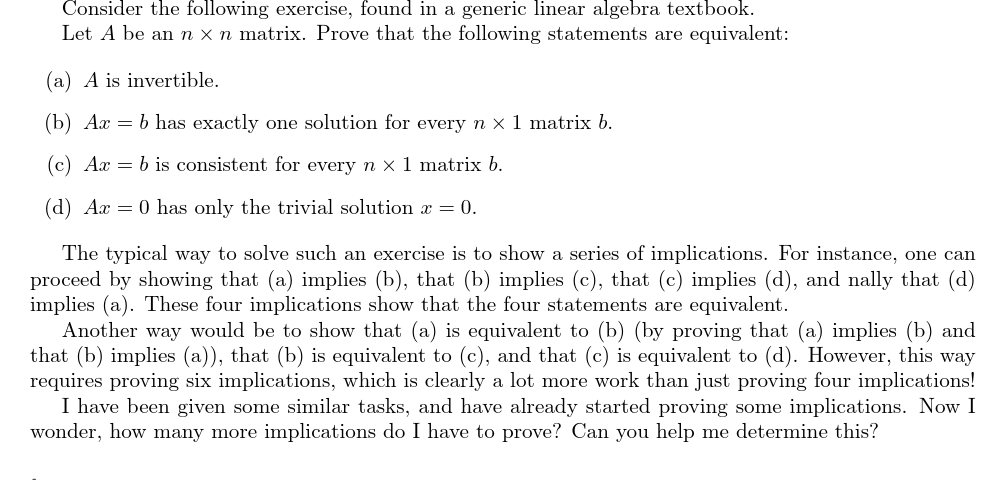 Consider the following exercise, found in a generic linear algebra textbook.
Let $A$ be an $n \times n$ matrix. Prove that the following statements are equivalent:

(a) $A$ is invertible.

(b) $Ax = b$ has exactly one solution for every $n \times 1$ matrix $b$.

(c) $Ax = b$ is consistent for every $n \times 1$ matrix $b$.

(d) $Ax = 0$ has only the trivial solution $x = 0$.

The typical way to solve such an exercise is to show a series of implications. For instance, one can proceed by showing that (a) implies (b), that (b) implies (c), that (c) implies (d), and nally that (d) implies (a). These four implications show that the four statements are equivalent.
Another way would be to show that (a) is equivalent to (b) (by proving that (a) implies (b) and that (b) implies (a)), that (b) is equivalent to (c), and that (c) is equivalent to (d). However, this way requires proving six implications, which is clearly a lot more work than just proving four implications!
I have been given some similar tasks, and have already started proving some implications. Now I wonder, how many more implications do I have to prove? Can you help me determine this?